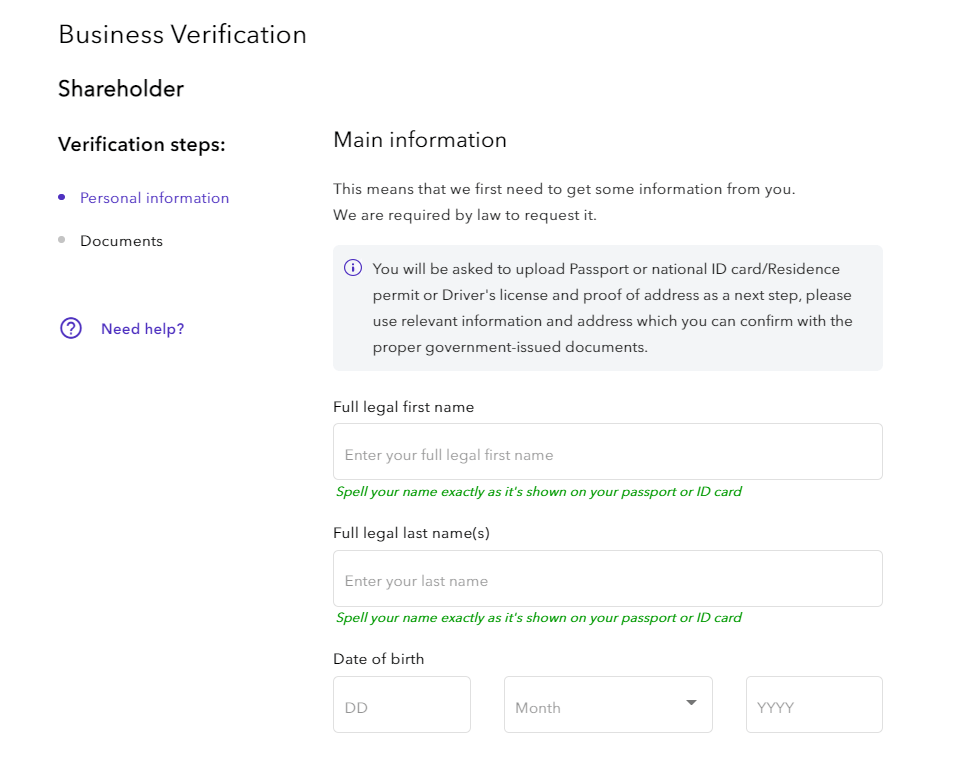 Business Verification

Shareholder

Verification steps:

Personal information

Documents

Need help?

Main information

This means that we first need to get some information from you.
We are required by law to request it.

You will be asked to upload Passport or national ID card/Residence permit or Driver's license and proof of address as a next step, please use relevant information and address which you can confirm with the proper government-issued documents.

Full legal first name

Enter your full legal first name

Spell your name exactly as it's shown on your passport or ID card

Full legal last name(s)

Enter your last name

Spell your name exactly as it's shown on your passport or ID card

Date of birth

DD

Month

YYYY